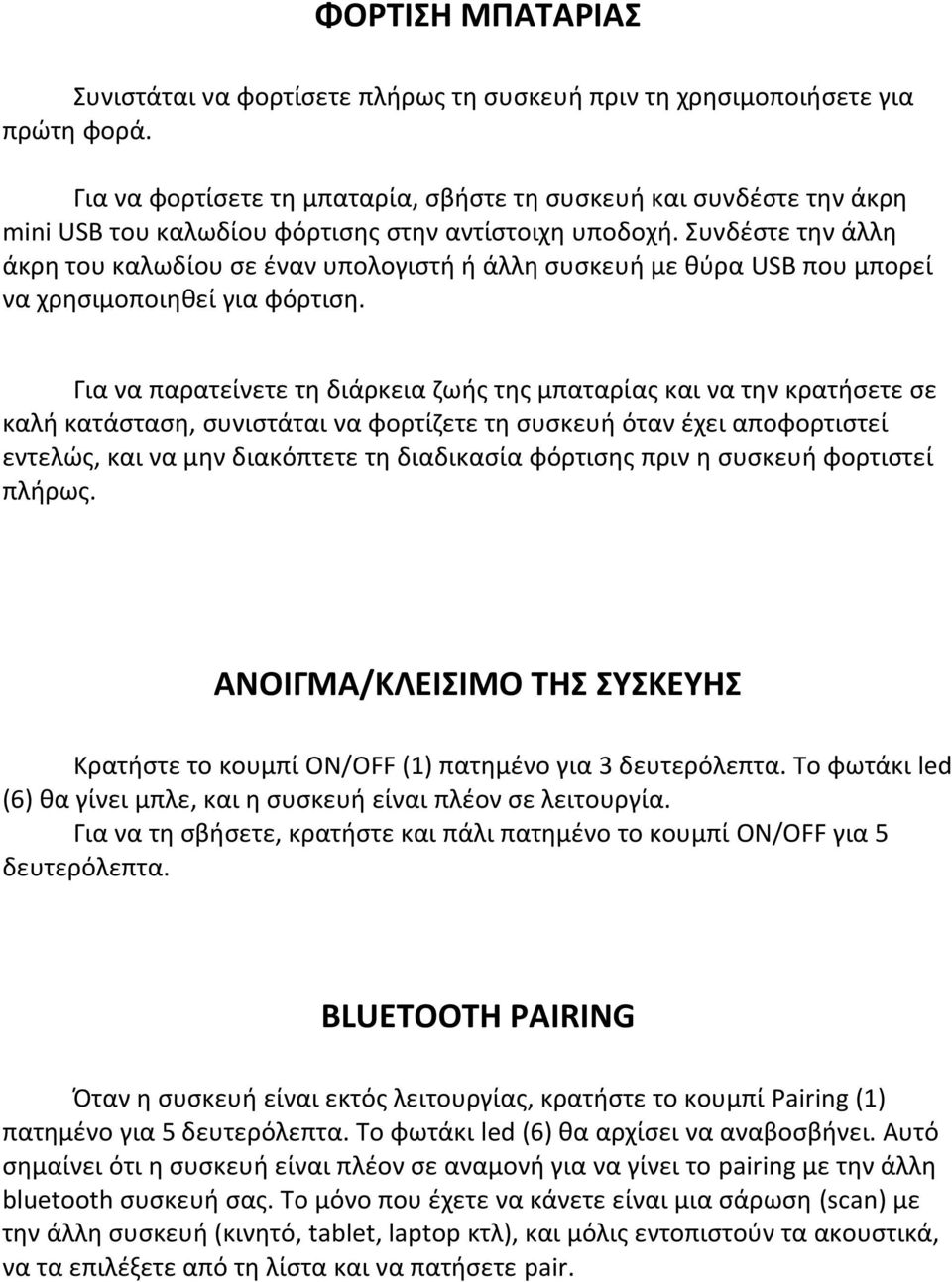 ΦΟΡΤΙΣΗ ΜΠΑΤΑΡΙΑΣ

Συνιστάται να φορτίσετε πλήρως τη συσκευή πριν τη χρησιμοποιήσετε για πρώτη φορά.

Για να φορτίσετε τη μπαταρία, σβήστε τη συσκευή και συνδέστε την άκρη mini USB του καλωδίου φόρτισης στην αντίστοιχη υποδοχή. Συνδέστε την άλλη άκρη του καλωδίου σε έναν υπολογιστή ή άλλη συσκευή με θύρα USB που μπορεί να χρησιμοποιηθεί για φόρτιση.

Για να παρατείνετε τη διάρκεια ζωής της μπαταρίας και να την κρατήσετε σε καλή κατάσταση, συνιστάται να φορτίζετε τη συσκευή όταν έχει αποφορτιστεί εντελώς, και να μην διακόπτετε τη διαδικασία φόρτισης πριν η συσκευή φορτιστεί πλήρως.

ΑΝΟΙΓΜΑ/ΚΛΕΙΣΙΜΟ ΤΗΣ ΣΥΣΚΕΥΗΣ

Κρατήστε το κουμπί ON/OFF (1) πατημένο για 3 δευτερόλεπτα. Το φωτάκι led (6) θα γίνει μπλε, και η συσκευή είναι πλέον σε λειτουργία.
Για να τη σβήσετε, κρατήστε και πάλι πατημένο το κουμπί ON/OFF για 5 δευτερόλεπτα.

BLUETOOTH PAIRING

Όταν η συσκευή είναι εκτός λειτουργίας, κρατήστε το κουμπί Pairing (1) πατημένο για 5 δευτερόλεπτα. Το φωτάκι led (6) θα αρχίσει να αναβοσβήνει. Αυτό σημαίνει ότι η συσκευή είναι πλέον σε αναμονή για να γίνει το pairing με την άλλη bluetooth συσκευή σας. Το μόνο που έχετε να κάνετε είναι μια σάρωση (scan) με την άλλη συσκευή (κινητό, tablet, laptop κτλ), και μόλις εντοπιστούν τα ακουστικά, να τα επιλέξετε από τη λίστα και να πατήσετε pair.